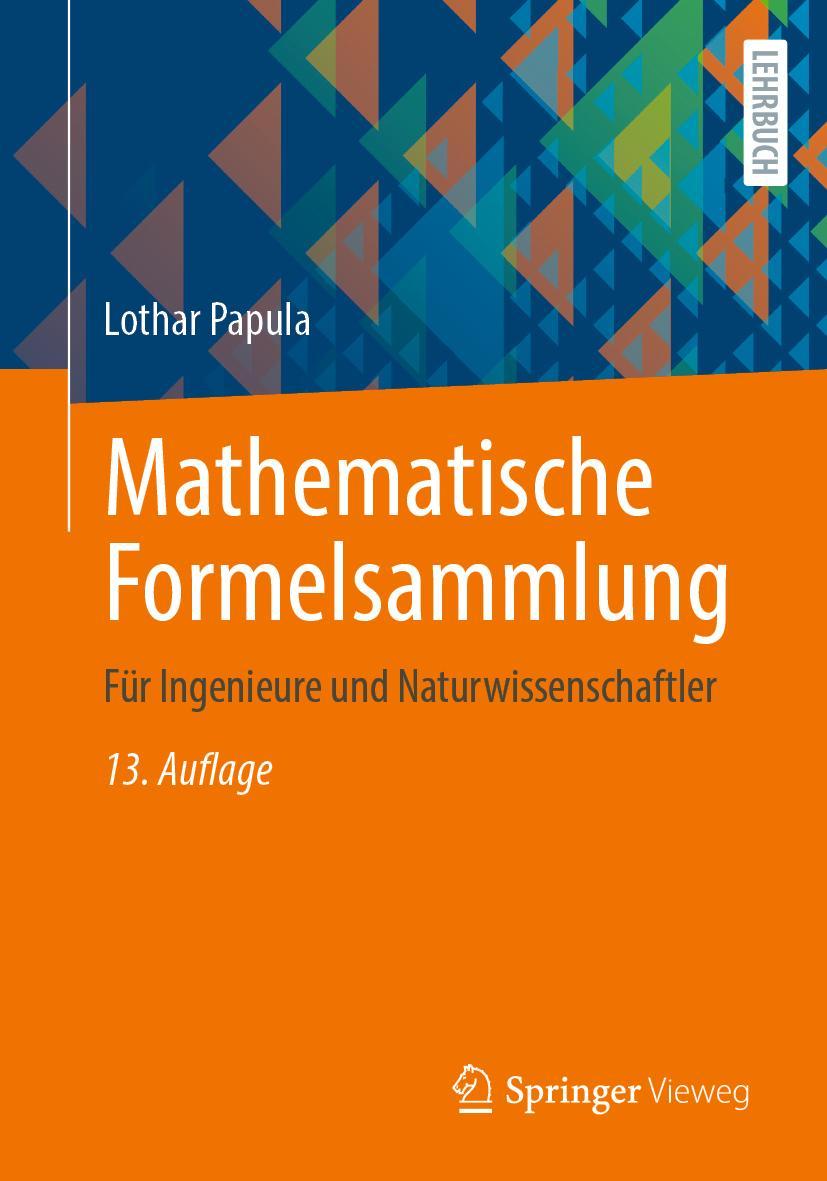 LEHRBUCH

Lothar Papula

Mathematische Formelsammlung

Für Ingenieure und Naturwissenschaftler

13. Auflage

Springer Vieweg